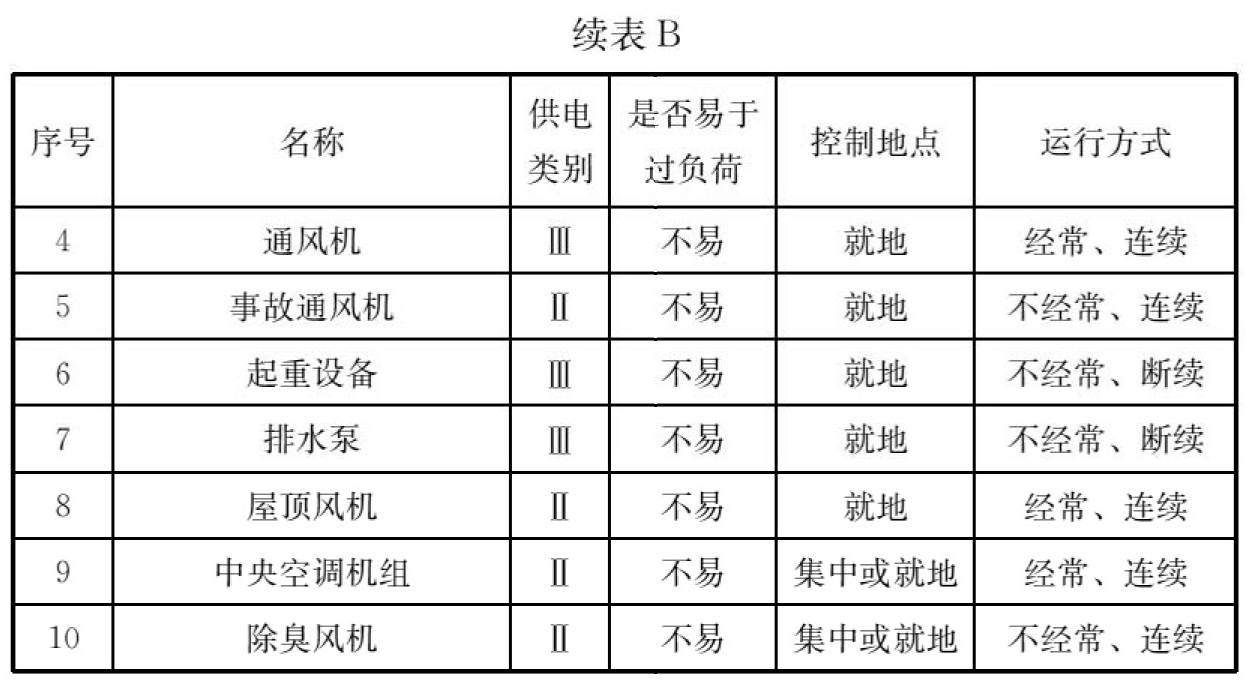 续表 B

| 序号 | 名称 | 供电类别 | 是否易于过负荷 | 控制地点 | 运行方式 |
|---|---|---|---|---|---|
| 4 | 通风机 | Ⅲ | 不易 | 就地 | 经常、连续 |
| 5 | 事故通风机 | Ⅱ | 不易 | 就地 | 不经常、连续 |
| 6 | 起重设备 | Ⅲ | 不易 | 就地 | 不经常、断续 |
| 7 | 排水泵 | Ⅲ | 不易 | 就地 | 不经常、断续 |
| 8 | 屋顶风机 | Ⅱ | 不易 | 就地 | 经常、连续 |
| 9 | 中央空调机组 | Ⅱ | 不易 | 集中或就地 | 经常、连续 |
| 10 | 除臭风机 | Ⅱ | 不易 | 集中或就地 | 不经常、连续 |